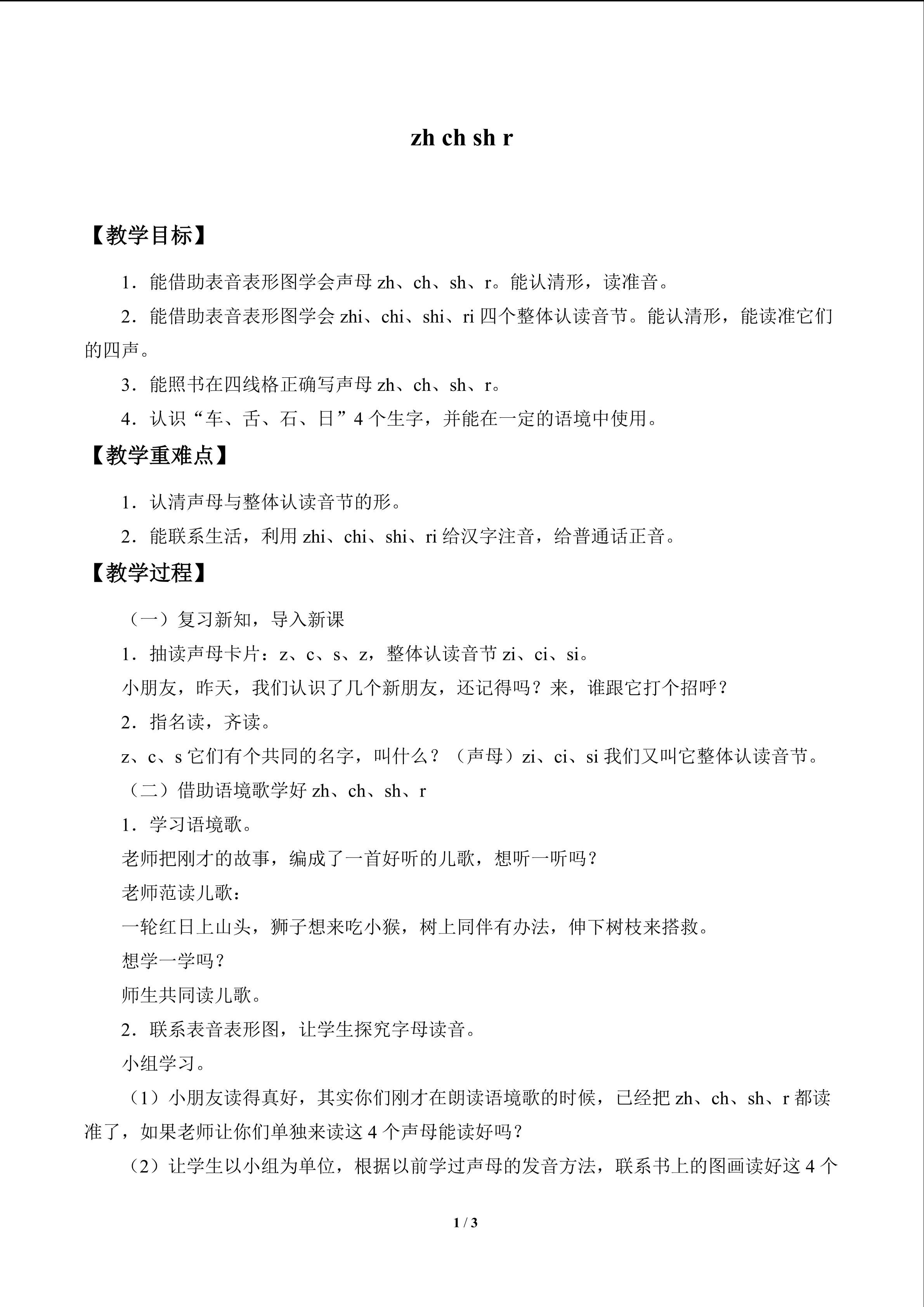 zh ch sh r

【教学目标】

1．能借助表音表形图学会声母zh、ch、sh、r。能认清形，读准音。

2．能借助表音表形图学会zhi、chi、shi、ri四个整体认读音节。能认清形，能读准它们的四声。

3．能照书在四线格正确写声母zh、ch、sh、r。

4．认识“车、舌、石、日”4个生字，并能在一定的语境中使用。

【教学重难点】

1．认清声母与整体认读音节的形。

2．能联系生活，利用zhi、chi、shi、ri给汉字注音，给普通话正音。

【教学过程】

（一）复习新知，导入新课

1．抽读声母卡片：z、c、s、z，整体认读音节zi、ci、si。

小朋友，昨天，我们认识了几个新朋友，还记得吗？来，谁跟它打个招呼？

2．指名读，齐读。

z、c、s它们有个共同的名字，叫什么？（声母）zi、ci、si我们又叫它整体认读音节。

（二）借助语境歌学好zh、ch、sh、r

1．学习语境歌。

老师把刚才的故事，编成了一首好听的儿歌，想听一听吗？

老师范读儿歌：

一轮红日上山头，狮子想来吃小猴，树上同伴有办法，伸下树枝来搭救。

想学一学吗？

师生共同读儿歌。

2．联系表音表形图，让学生探究字母读音。

小组学习。

（1）小朋友读得真好，其实你们刚才在朗读语境歌的时候，已经把zh、ch、sh、r都读准了，如果老师让你们单独来读这4个声母能读好吗？

（2）让学生以小组为单位，根据以前学过声母的发音方法，联系书上的图画读好这4个

1 / 3